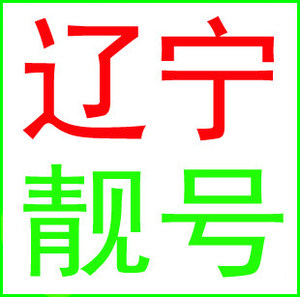 辽宁
靓号